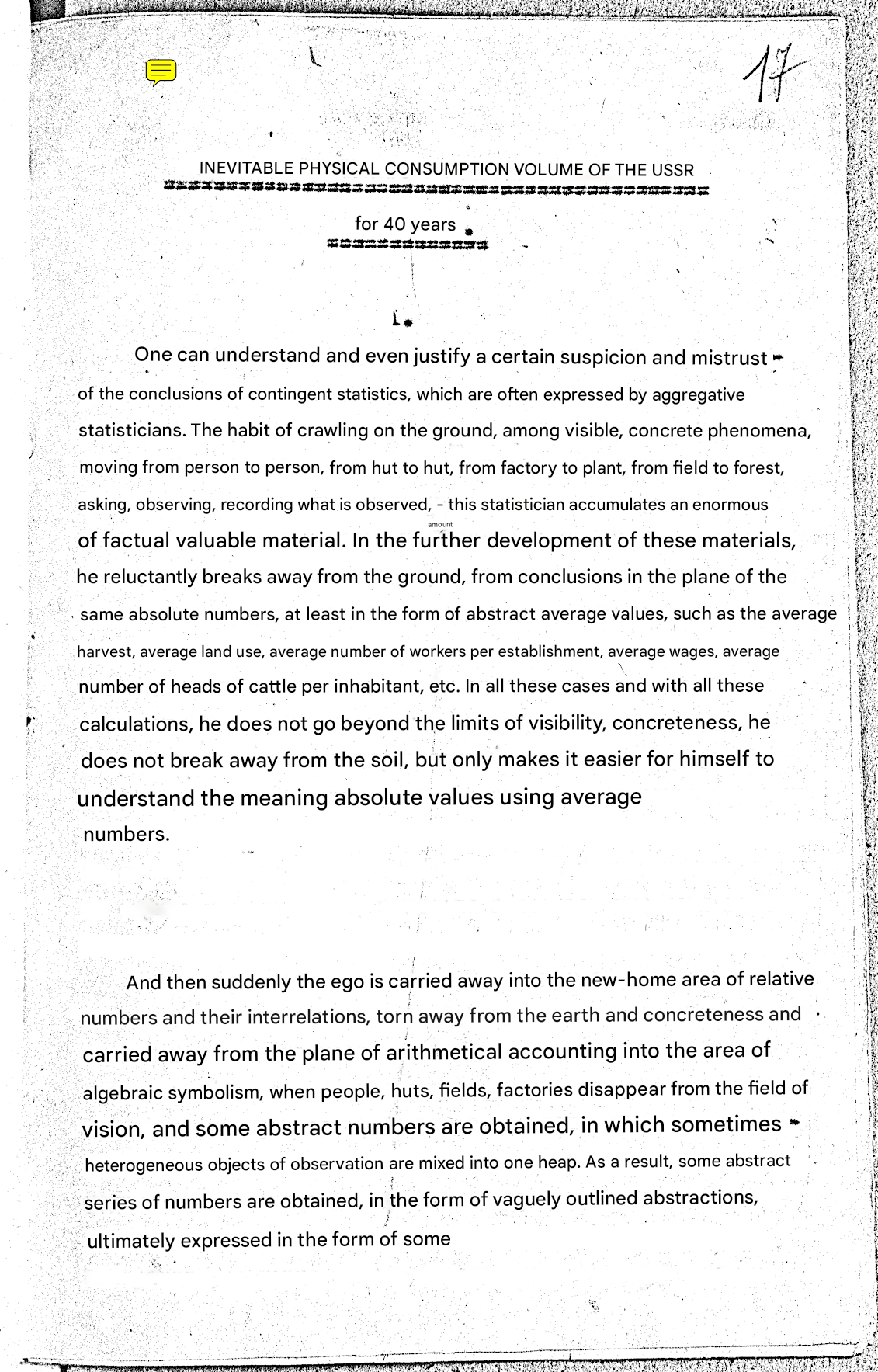 17

INEVITABLE PHYSICAL CONSUMPTION VOLUME OF THE USSR

for 40 years

I.

One can understand and even justify a certain suspicion and mistrust of the conclusions of contingent statistics, which are often expressed by aggregative statisticians. The habit of crawling on the ground, among visible, concrete phenomena, moving from person to person, from hut to hut, from factory to plant, from field to forest, asking, observing, recording what is observed, - this statistician accumulates an enormous amount of factual valuable material. In the further development of these materials, he reluctantly breaks away from the ground, from conclusions in the plane of the same absolute numbers, at least in the form of abstract average values, such as the average harvest, average land use, average number of workers per establishment, average wages, average number of heads of cattle per inhabitant, etc. In all these cases and with all these calculations, he does not go beyond the limits of visibility, concreteness, he does not break away from the soil, but only makes it easier for himself to understand the meaning absolute values using average numbers.

And then suddenly the ego is carried away into the new-home area of relative numbers and their interrelations, torn away from the earth and concreteness and carried away from the plane of arithmetical accounting into the area of algebraic symbolism, when people, huts, fields, factories disappear from the field of vision, and some abstract numbers are obtained, in which sometimes heterogeneous objects of observation are mixed into one heap. As a result, some abstract series of numbers are obtained, in the form of vaguely outlined abstractions, ultimately expressed in the form of some